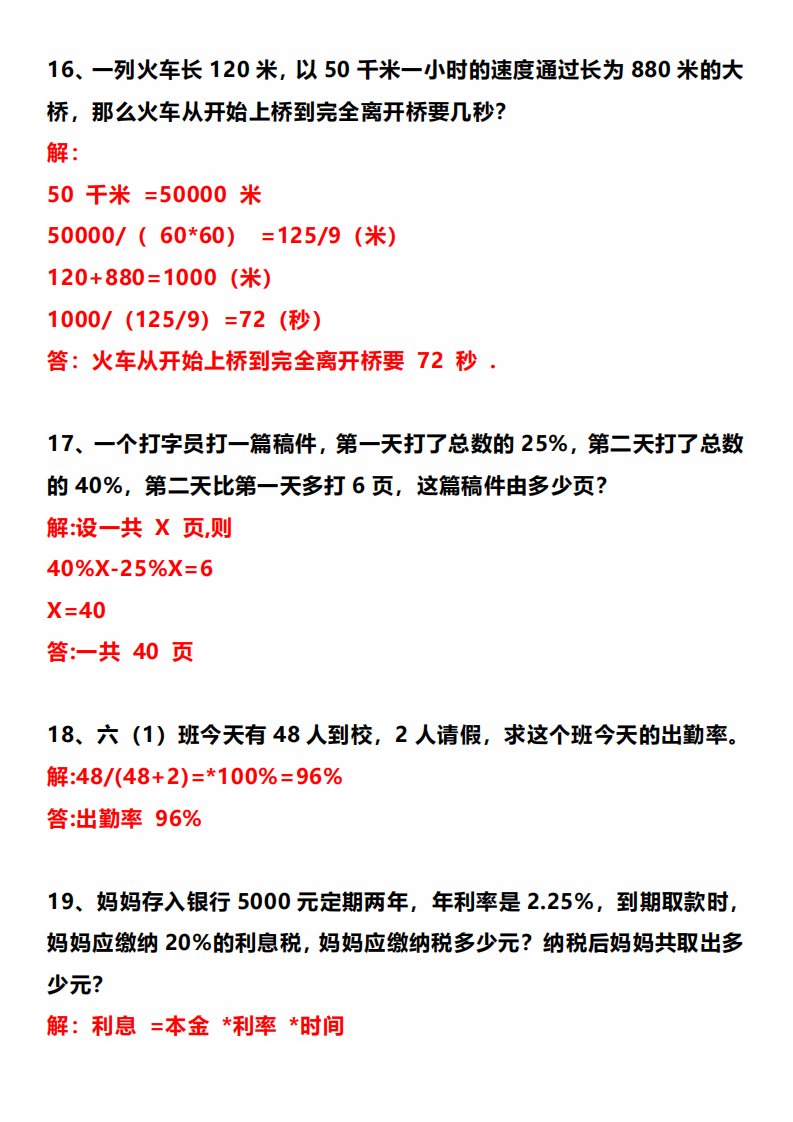 16、一列火车长 120 米，以 50 千米一小时的速度通过长为 880 米的大桥，那么火车从开始上桥到完全离开桥要几秒？

解：

50 千米 =50000 米

50000/（ 60*60） =125/9（米）

120+880=1000（米）

1000/（125/9）=72（秒）

答：火车从开始上桥到完全离开桥要 72 秒 .

17、一个打字员打一篇稿件，第一天打了总数的 25%，第二天打了总数的 40%，第二天比第一天多打 6 页，这篇稿件由多少页？

解:设一共 X 页,则

40%X-25%X=6

X=40

答:一共 40 页

18、六（1）班今天有 48 人到校，2 人请假，求这个班今天的出勤率。

解:48/(48+2)=*100%=96%

答:出勤率 96%

19、妈妈存入银行 5000 元定期两年，年利率是 2.25%，到期取款时，妈妈应缴纳 20%的利息税，妈妈应缴纳税多少元？纳税后妈妈共取出多少元？

解：利息 =本金 *利率 *时间